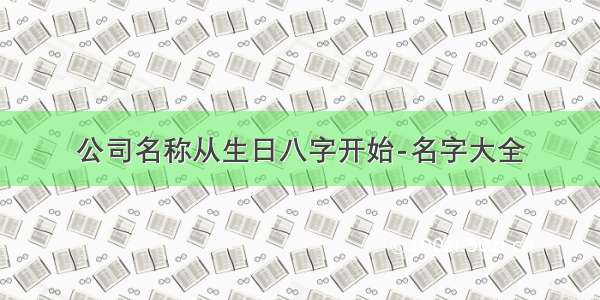 公司名称从生日八字开始-名字大全